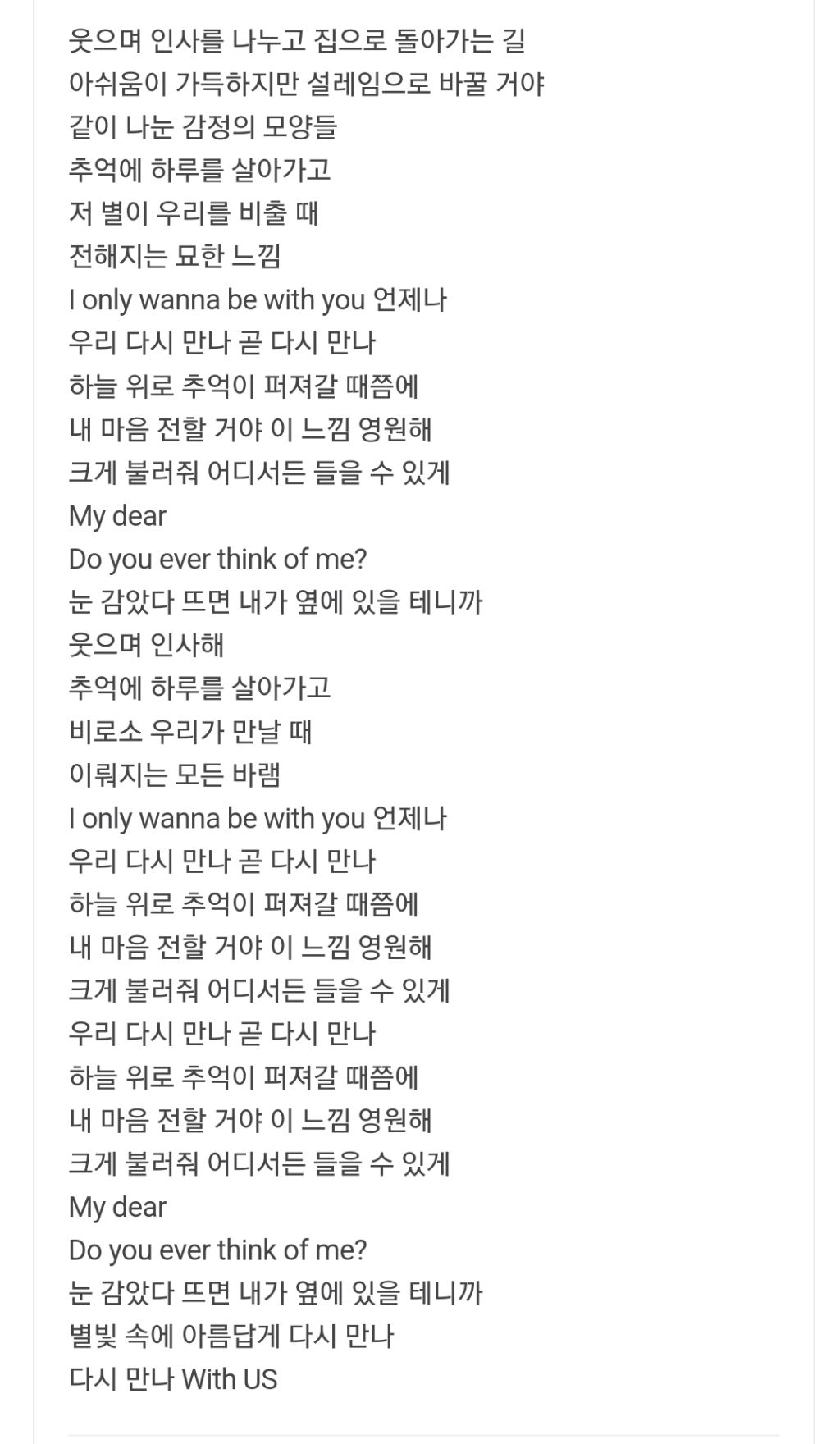 웃으며 인사를 나누고 집으로 돌아가는 길
아쉬움이 가득하지만 설레임으로 바꿀 거야
같이 나눈 감정의 모양들
추억에 하루를 살아가고
저 별이 우리를 비출 때
전해지는 묘한 느낌
I only wanna be with you 언제나
우리 다시 만나 곧 다시 만나
하늘 위로 추억이 퍼져갈 때쯤에
내 마음 전할 거야 이 느낌 영원해
크게 불러줘 어디서든 들을 수 있게
My dear
Do you ever think of me?
눈 감았다 뜨면 내가 옆에 있을 테니까
웃으며 인사해
추억에 하루를 살아가고
비로소 우리가 만날 때
이뤄지는 모든 바램
I only wanna be with you 언제나
우리 다시 만나 곧 다시 만나
하늘 위로 추억이 퍼져갈 때쯤에
내 마음 전할 거야 이 느낌 영원해
크게 불러줘 어디서든 들을 수 있게
우리 다시 만나 곧 다시 만나
하늘 위로 추억이 퍼져갈 때쯤에
내 마음 전할 거야 이 느낌 영원해
크게 불러줘 어디서든 들을 수 있게
My dear
Do you ever think of me?
눈 감았다 뜨면 내가 옆에 있을 테니까
별빛 속에 아름답게 다시 만나
다시 만나 With US